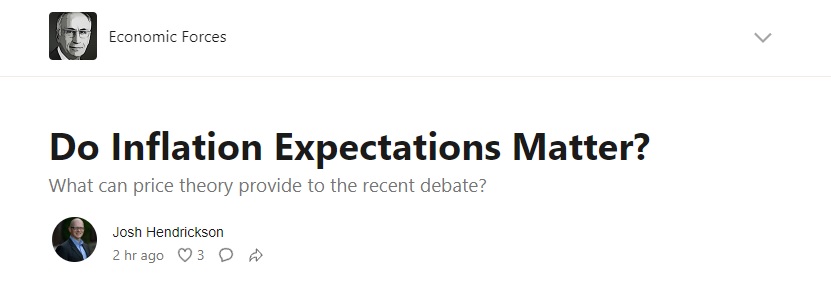 Economic Forces

Do Inflation Expectations Matter?

What can price theory provide to the recent debate?

Josh Hendrickson
2 hr ago 3